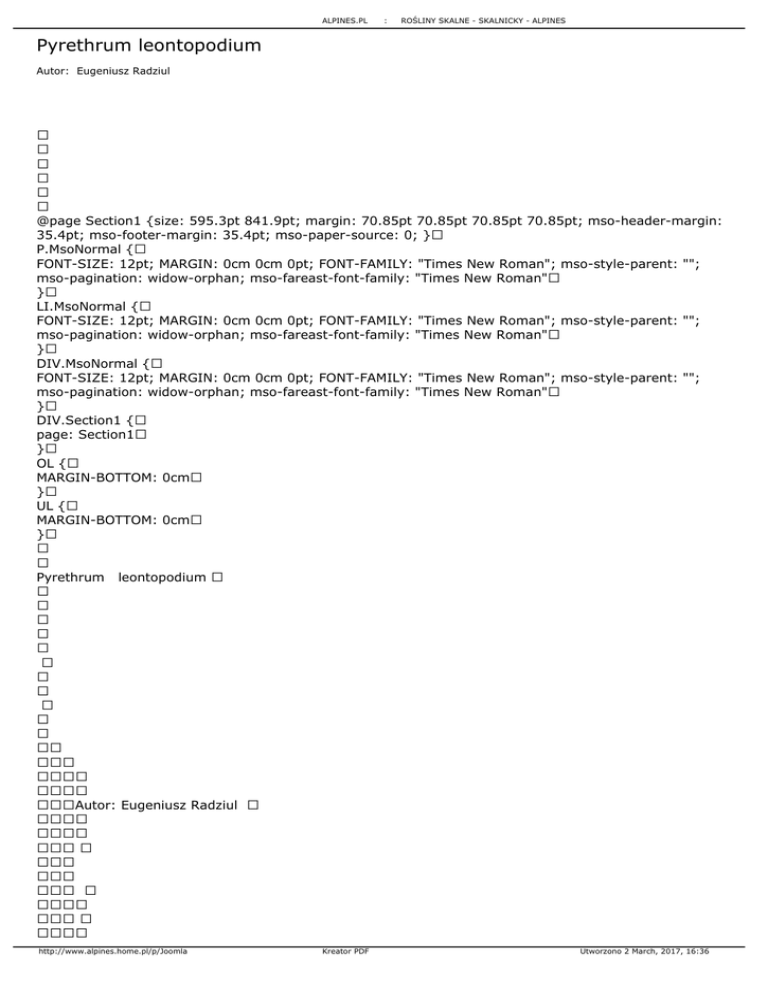 ALPINES.PL : ROŚLINY SKALNE - SKALNICKY - ALPINES

Pyrethrum leontopodium

Autor: Eugeniusz Radziul

□
□
□
□
□
□
@page Section1 {size: 595.3pt 841.9pt; margin: 70.85pt 70.85pt 70.85pt 70.85pt; mso-header-margin: 35.4pt; mso-footer-margin: 35.4pt; mso-paper-source: 0; }□
P.MsoNormal {□
FONT-SIZE: 12pt; MARGIN: 0cm 0cm 0pt; FONT-FAMILY: "Times New Roman"; mso-style-parent: ""; mso-pagination: widow-orphan; mso-fareast-font-family: "Times New Roman"□
}□
LI.MsoNormal {□
FONT-SIZE: 12pt; MARGIN: 0cm 0cm 0pt; FONT-FAMILY: "Times New Roman"; mso-style-parent: ""; mso-pagination: widow-orphan; mso-fareast-font-family: "Times New Roman"□
}□
DIV.MsoNormal {□
FONT-SIZE: 12pt; MARGIN: 0cm 0cm 0pt; FONT-FAMILY: "Times New Roman"; mso-style-parent: ""; mso-pagination: widow-orphan; mso-fareast-font-family: "Times New Roman"□
}□
DIV.Section1 {□
page: Section1□
}□
OL {□
MARGIN-BOTTOM: 0cm□
}□
UL {□
MARGIN-BOTTOM: 0cm□
}□
□
□
Pyrethrum leontopodium □
□
□
□
□
□
□
□
□
□
□
□
□□
□□□
□□□□
□□□□
□□□Autor: Eugeniusz Radziul □
□□□□
□□□□
□□□ □
□□□
□□□
□□□ □
□□□□
□□□ □
□□□□

http://www.alpines.home.pl/p/Joomla Kreator PDF Utworzono 2 March, 2017, 16:36